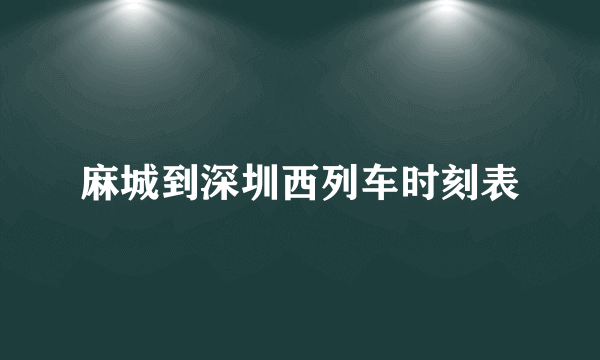 麻城到深圳西列车时刻表